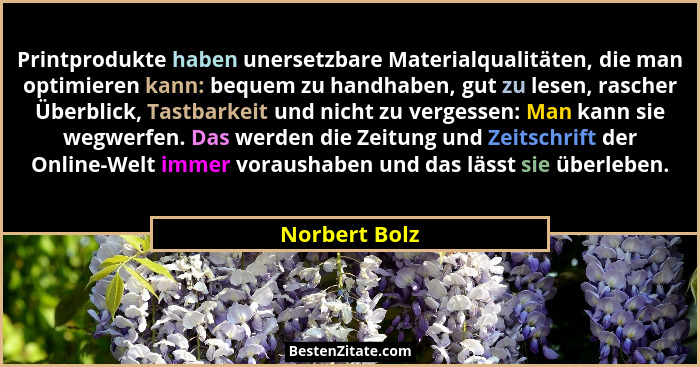 Printprodukte haben unersetzbare Materialqualitäten, die man optimieren kann: bequem zu handhaben, gut zu lesen, rascher Überblick, Tastbarkeit und nicht zu vergessen: Man kann sie wegwerfen. Das werden die Zeitung und Zeitschrift der Online-Welt immer voraushaben und das lässt sie überleben.

Norbert Bolz

BestenZitate.com